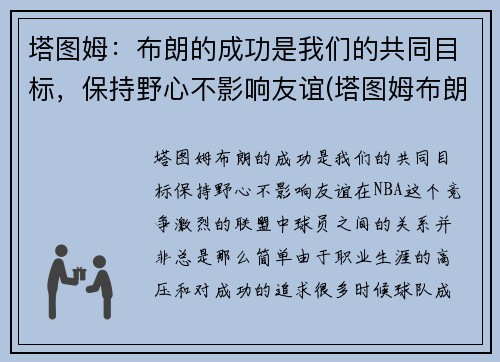 塔图姆：布朗的成功是我们的共同目标，保持野心不影响友谊(塔图姆布朗

塔图姆布朗的成功是我们的共同目标保持野心不影响友谊在NBA这个竞争激烈的联盟中球员之间的关系并非总是那么简单由于职业生涯的高压和对成功的追求很多时候球队成